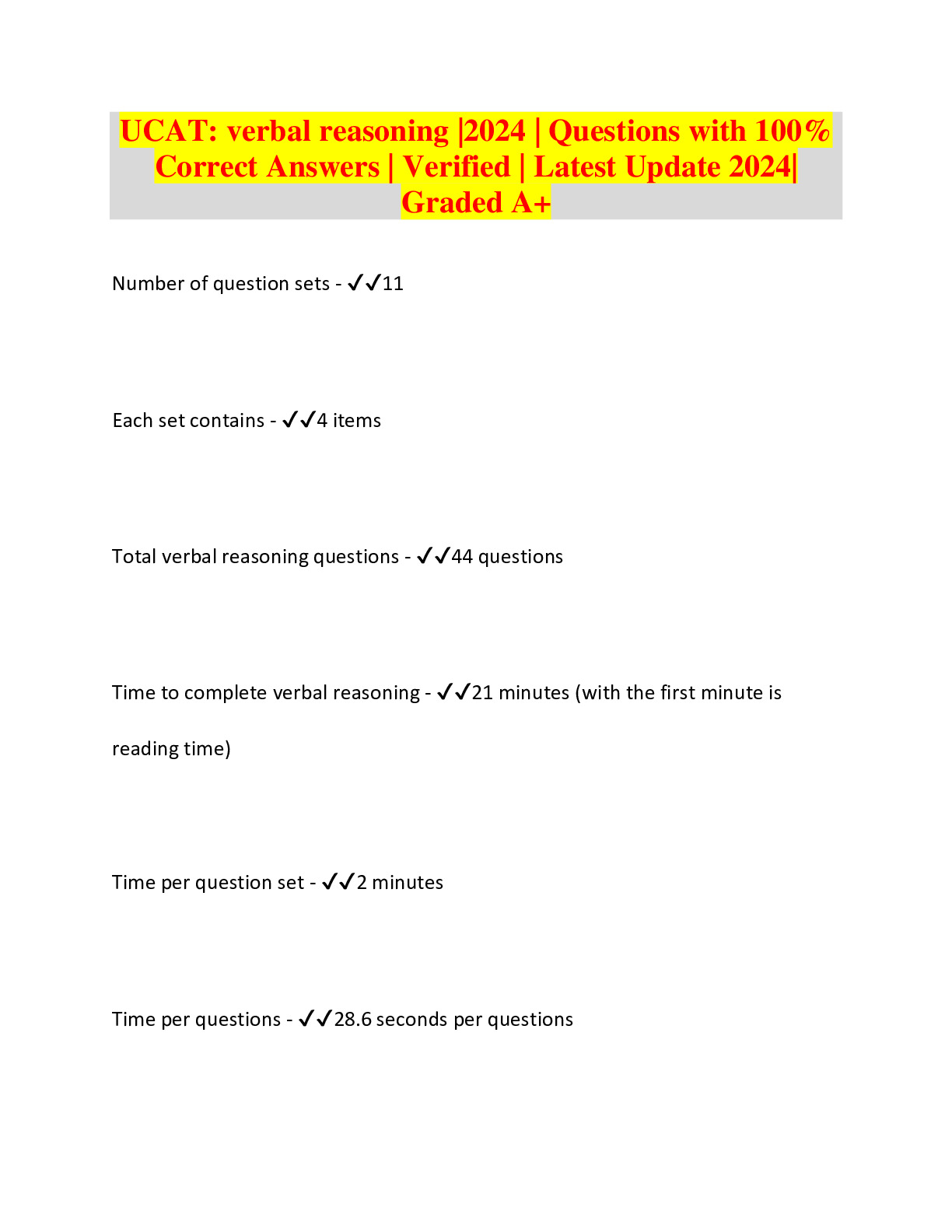 UCAT: verbal reasoning |2024 | Questions with 100% Correct Answers | Verified | Latest Update 2024| Graded A+

Number of question sets - ✓✓11

Each set contains - ✓✓4 items

Total verbal reasoning questions - ✓✓44 questions

Time to complete verbal reasoning - ✓✓21 minutes (with the first minute is reading time)

Time per question set - ✓✓2 minutes

Time per questions - ✓✓28.6 seconds per questions